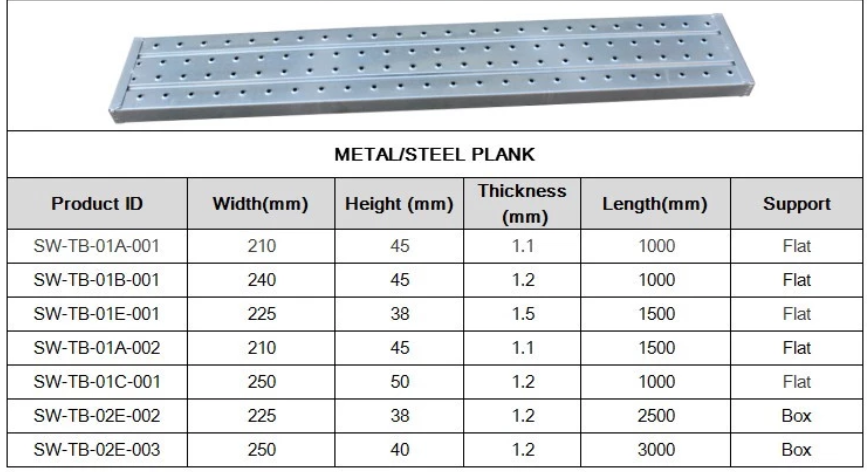 METAL/STEEL PLANK

| Product ID | Width(mm) | Height (mm) | Thickness (mm) | Length(mm) | Support |
|---|---|---|---|---|---|
| SW-TB-01A-001 | 210 | 45 | 1.1 | 1000 | Flat |
| SW-TB-01B-001 | 240 | 45 | 1.2 | 1000 | Flat |
| SW-TB-01E-001 | 225 | 38 | 1.5 | 1500 | Flat |
| SW-TB-01A-002 | 210 | 45 | 1.1 | 1500 | Flat |
| SW-TB-01C-001 | 250 | 50 | 1.2 | 1000 | Flat |
| SW-TB-02E-002 | 225 | 38 | 1.2 | 2500 | Box |
| SW-TB-02E-003 | 250 | 40 | 1.2 | 3000 | Box |